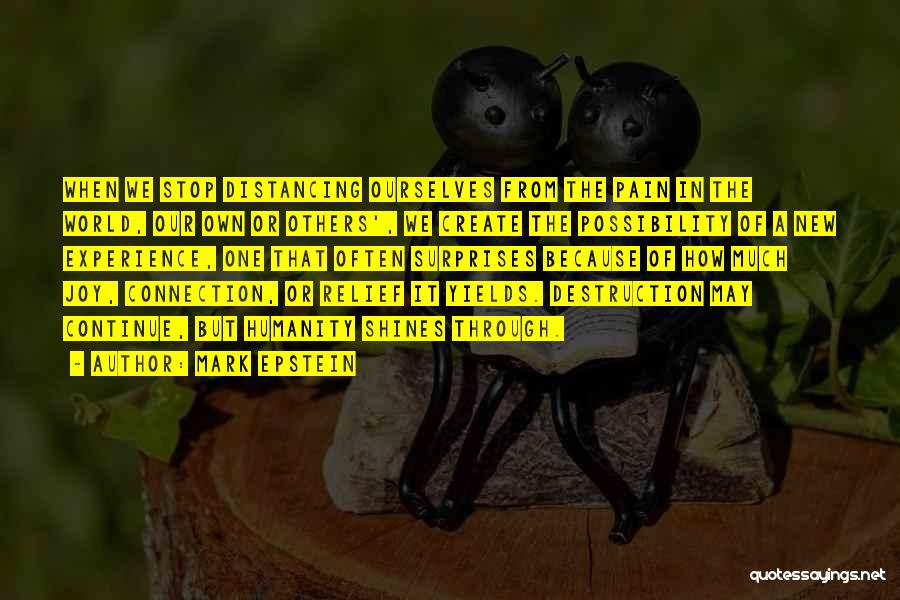 WHEN WE STOP DISTANCING OURSELVES FROM THE PAIN IN THE WORLD, OUR OWN OR OTHERS', WE CREATE THE POSSIBILITY OF A NEW EXPERIENCE, ONE THAT OFTEN SURPRISES BECAUSE OF HOW MUCH JOY, CONNECTION, OR RELIEF IT YIELDS. DESTRUCTION MAY CONTINUE, BUT HUMANITY SHINES THROUGH.

- AUTHOR: MARK EPSTEIN

quotessayings.net